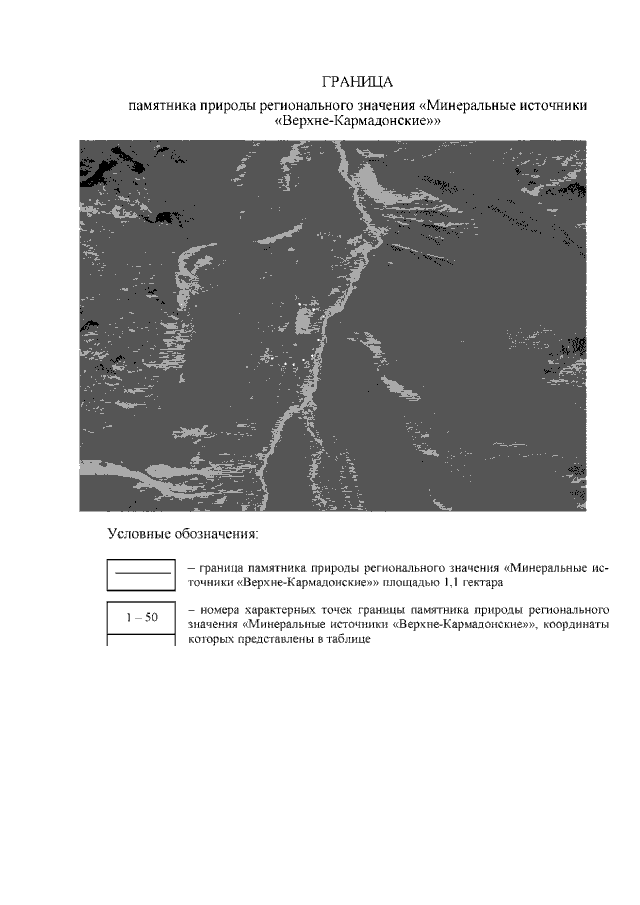 ГРАНИЦА

памятника природы регионального значения «Минеральные источники «Верхне-Кармадонские»»

Условные обозначения:

– граница памятника природы регионального значения «Минеральные источники «Верхне-Кармадонские»» площадью 1,1 гектара

1 – 50

– номера характерных точек границы памятника природы регионального значения «Минеральные источники «Верхне-Кармадонские»», координаты которых представлены в таблице